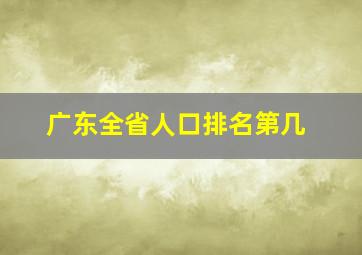 广东全省人口排名第几